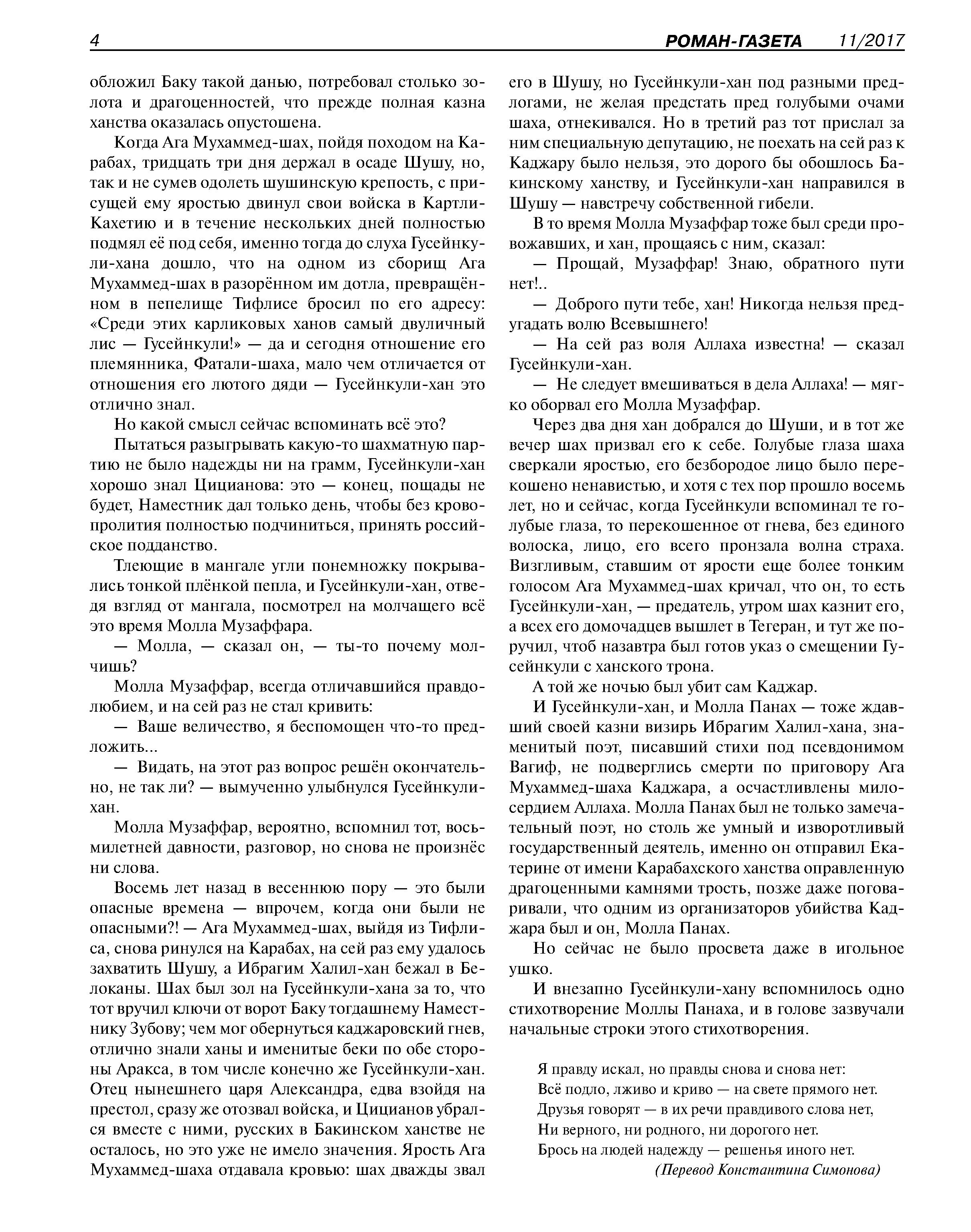 4 РОМАН-ГАЗЕТА 11/2017

обложил Баку такой данью, потребовал столько золота и драгоценностей, что прежде полная казна ханства оказалась опустошена.

Когда Ага Мухаммед-шах, пойдя походом на Карабах, тридцать три дня держал в осаде Шушу, но, так и не сумев одолеть шушинскую крепость, с присущей ему яростью двинул свои войска в Картли-Кахетию и в течение нескольких дней полностью подмял её под себя, именно тогда до слуха Гусейнкули-хана дошло, что на одном из сборищ Ага Мухаммед-шах в разорённом им дотла, превращённом в пепелище Тифлисе бросил по его адресу: «Среди этих карликовых ханов самый двуличный лис — Гусейнкули!» — да и сегодня отношение его племянника, Фатали-шаха, мало чем отличается от отношения его лютого дяди — Гусейнкули-хан это отлично знал.

Но какой смысл сейчас вспоминать всё это?

Пытаться разыгрывать какую-то шахматную партию не было надежды ни на грамм, Гусейнкули-хан хорошо знал Цицианова: это — конец, пощады не будет, Наместник дал только день, чтобы без кровопролития полностью подчиниться, принять российское подданство.

Тлеющие в мангале угли понемножку покрывались тонкой плёнкой пепла, и Гусейнкули-хан, отведя взгляд от мангала, посмотрел на молчащего всё это время Молла Музаффара.

— Молла, — сказал он, — ты-то почему молчишь?

Молла Музаффар, всегда отличавшийся правдолюбием, и на сей раз не стал кривить:

— Ваше величество, я беспомощен что-то предложить...

— Видать, на этот раз вопрос решён окончательно, не так ли? — вымученно улыбнулся Гусейнкули-хан.

Молла Музаффар, вероятно, вспомнил тот, восьмилетней давности, разговор, но снова не произнёс ни слова.

Восемь лет назад в весеннюю пору — это были опасные времена — впрочем, когда они были не опасными?! — Ага Мухаммед-шах, выйдя из Тифлиса, снова ринулся на Карабах, на сей раз ему удалось захватить Шушу, а Ибрагим Халил-хан бежал в Белоканы. Шах был зол на Гусейнкули-хана за то, что тот вручил ключи от ворот Баку тогдашнему Наместнику Зубову; чем мог обернуться каджаровский гнев, отлично знали ханы и именитые беки по обе стороны Аракса, в том числе конечно же Гусейнкули-хан. Отец нынешнего царя Александра, едва взойдя на престол, сразу же отозвал войска, и Цицианов убрался вместе с ними, русских в Бакинском ханстве не осталось, но это уже не имело значения. Ярость Ага Мухаммед-шаха отдавала кровью: шах дважды звал его в Шушу, но Гусейнкули-хан под разными предлогами, не желая предстать пред голубыми очами шаха, отнекивался. Но в третий раз тот прислал за ним специальную депутацию, не поехать на сей раз к Каджару было нельзя, это дорого бы обошлось Бакинскому ханству, и Гусейнкули-хан направился в Шушу — навстречу собственной гибели.

В то время Молла Музаффар тоже был среди провожавших, и хан, прощаясь с ним, сказал:

— Прощай, Музаффар! Знаю, обратного пути нет!..

— Доброго пути тебе, хан! Никогда нельзя предугадать волю Всевышнего!

— На сей раз воля Аллаха известна! — сказал Гусейнкули-хан.

— Не следует вмешиваться в дела Аллаха! — мягко оборвал его Молла Музаффар.

Через два дня хан добрался до Шуши, и в тот же вечер шах призвал его к себе. Голубые глаза шаха сверкали яростью, его безбородое лицо было перекошено ненавистью, и хотя с тех пор прошло восемь лет, но и сейчас, когда Гусейнкули вспоминал те голубые глаза, то перекошенное от гнева, без единого волоска, лицо, его всего пронзала волна страха. Визгливым, ставшим от ярости еще более тонким голосом Ага Мухаммед-шах кричал, что он, то есть Гусейнкули-хан, — предатель, утром шах казнит его, а всех его домочадцев вышлет в Тегеран, и тут же поручил, чтоб назавтра был готов указ о смещении Гусейнкули с ханского трона.

А той же ночью был убит сам Каджар.

И Гусейнкули-хан, и Молла Панах — тоже ждавший своей казни визирь Ибрагим Халил-хана, знаменитый поэт, писавший стихи под псевдонимом Вагиф, не подверглись смерти по приговору Ага Мухаммед-шаха Каджара, а осчастливлены милосердием Аллаха. Молла Панах был не только замечательный поэт, но столь же умный и изворотливый государственный деятель, именно он отправил Екатерине от имени Карабахского ханства оправленную драгоценными камнями трость, позже даже поговаривали, что одним из организаторов убийства Каджара был и он, Молла Панах.

Но сейчас не было просвета даже в игольное ушко.

И внезапно Гусейнкули-хану вспомнилось одно стихотворение Моллы Панаха, и в голове зазвучали начальные строки этого стихотворения.

Я правду искал, но правды снова и снова нет:
Всё подло, лживо и криво — на свете прямого нет.
Друзья говорят — в их речи правдивого слова нет,
Ни верного, ни родного, ни дорогого нет.
Брось на людей надежду — решенья иного нет.
(Перевод Константина Симонова)